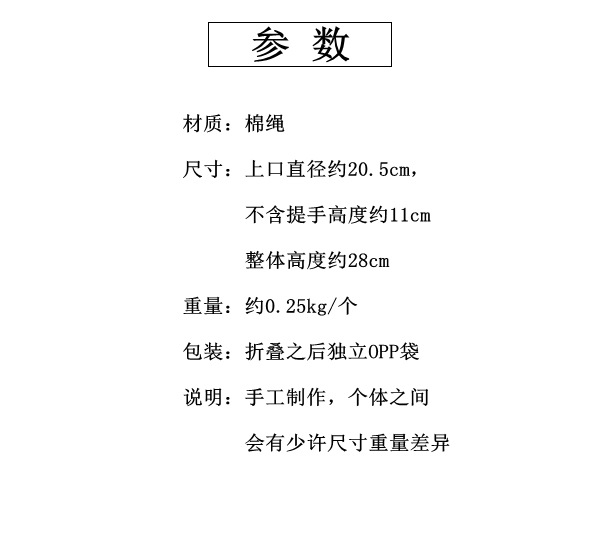 参 数

材质：棉绳

尺寸：上口直径约20.5cm，
不含提手高度约11cm
整体高度约28cm

重量：约0.25kg/个

包装：折叠之后独立OPP袋

说明：手工制作，个体之间
会有少许尺寸重量差异